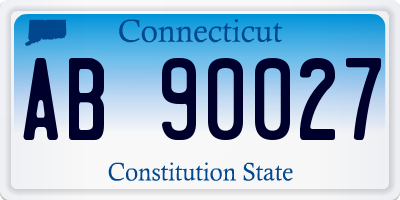 Connecticut

AB 90027

Constitution State